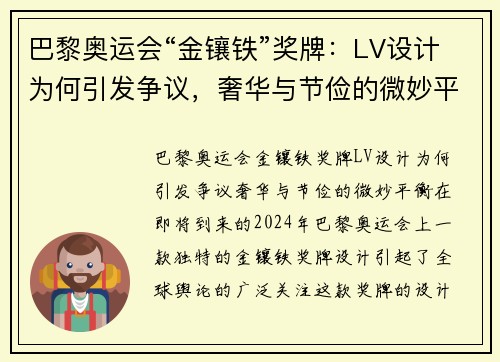 巴黎奥运会“金镶铁”奖牌：LV设计为何引发争议，奢华与节俭的微妙平

巴黎奥运会金镶铁奖牌LV设计为何引发争议奢华与节俭的微妙平衡在即将到来的2024年巴黎奥运会上一款独特的金镶铁奖牌设计引起了全球舆论的广泛关注这款奖牌的设计